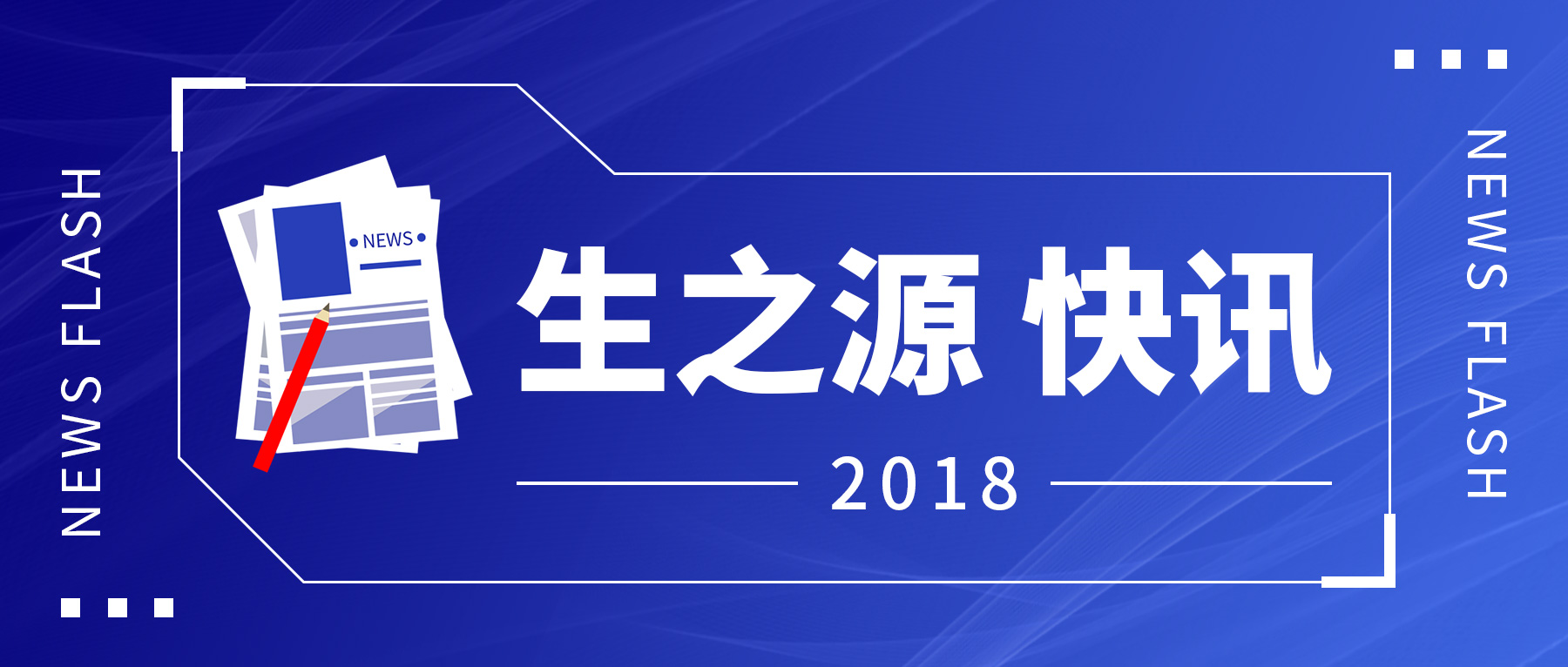 NEWS FLASH

NEWS

生之源 快讯

2018

NEWS FLASH